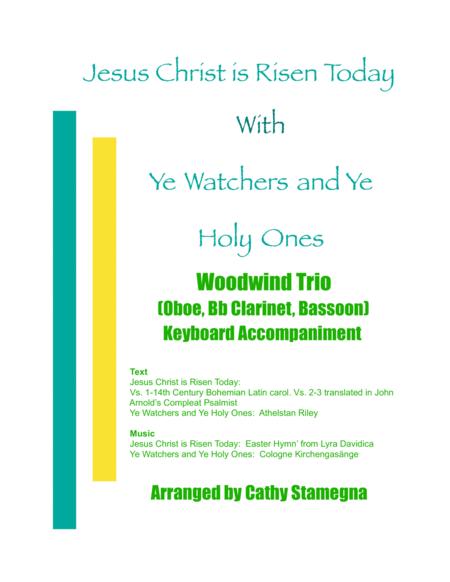 Jesus Christ is Risen Today

With

Ye Watchers and Ye

Holy Ones

Woodwind Trio
(Oboe, Bb Clarinet, Bassoon)
Keyboard Accompaniment

Text
Jesus Christ is Risen Today:
Vs. 1-14th Century Bohemian Latin carol. Vs. 2-3 translated in John Arnold's Compleat Psalmist
Ye Watchers and Ye Holy Ones: Athelstan Riley

Music
Jesus Christ is Risen Today: Easter Hymn' from Lyra Davidica
Ye Watchers and Ye Holy Ones: Cologne Kirchengasänge

Arranged by Cathy Stamegna